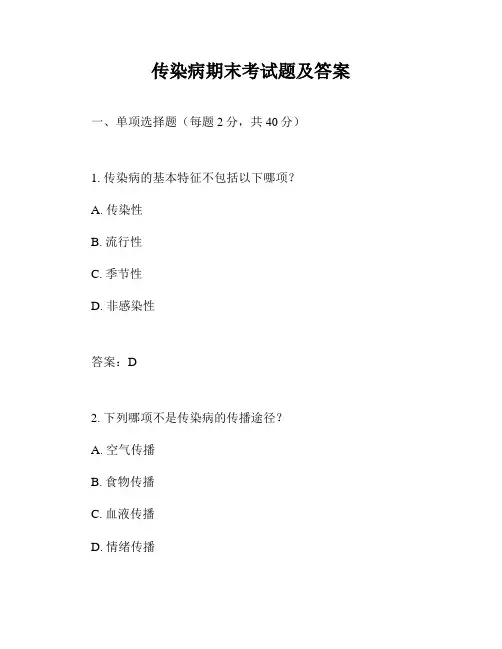 传染病期末考试题及答案

一、单项选择题（每题 2 分，共 40 分）

1. 传染病的基本特征不包括以下哪项？

A. 传染性

B. 流行性

C. 季节性

D. 非感染性

答案：D

2. 下列哪项不是传染病的传播途径？

A. 空气传播

B. 食物传播

C. 血液传播

D. 情绪传播